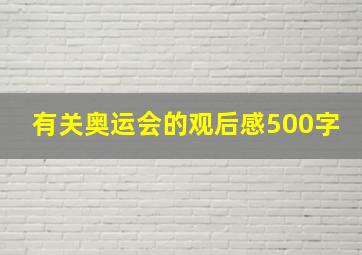 有关奥运会的观后感500字